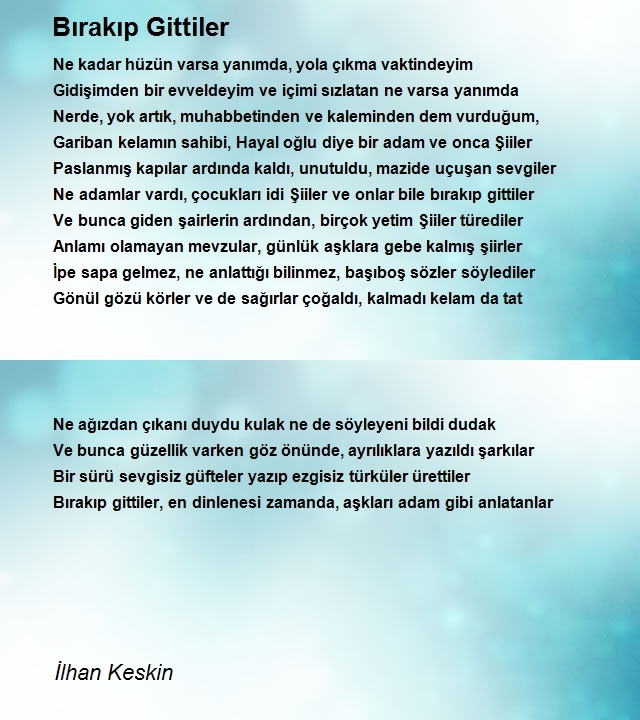 Bırakıp Gittiler

Ne kadar hüzün varsa yanımda, yola çıkma vaktindeyim
Gidişimden bir evveldeyim ve içimi sızlatan ne varsa yanımda
Nerde, yok artık, muhabbetinden ve kaleminden dem vurduğum,
Gariban kelamın sahibi, Hayal oğlu diye bir adam ve onca Şiiler
Paslanmış kapılar ardında kaldı, unutuldu, mazide uçuşan sevgiler
Ne adamlar vardı, çocukları idi Şiiler ve onlar bile bırakıp gittiler
Ve bunca giden şairlerin ardından, birçok yetim Şiiler türediler
Anlamı olamayan mevzular, günlük aşklara gebe kalmış şiirler
İpe sapa gelmez, ne anlattığı bilinmez, başıboş sözler söylediler
Gönül gözü körler ve de sağırlar çoğaldı, kalmadı kelam da tat

Ne ağızdan çıkanı duydu kulak ne de söyleyeni bildi dudak
Ve bunca güzellik varken göz önünde, ayrılıklara yazıldı şarkılar
Bir sürü sevgisiz güfteler yazıp ezgisiz türküler ürettiler
Bırakıp gittiler, en dinlenesi zamanda, aşkları adam gibi anlatanlar

İlhan Keskin